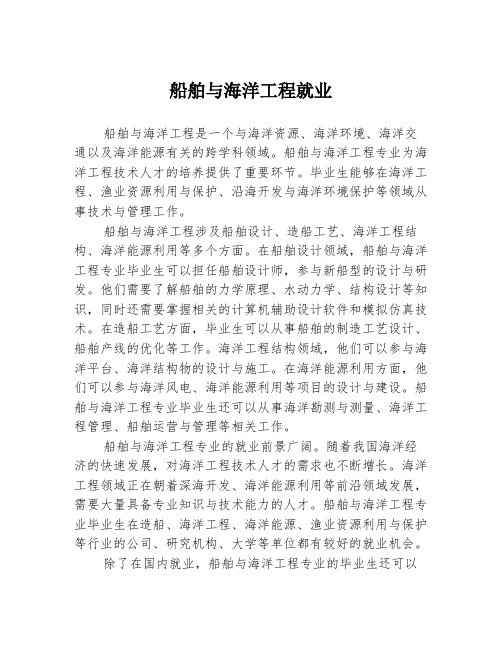 船舶与海洋工程就业

船舶与海洋工程是一个与海洋资源、海洋环境、海洋交通以及海洋能源有关的跨学科领域。船舶与海洋工程专业为海洋工程技术人才的培养提供了重要环节。毕业生能够在海洋工程、渔业资源利用与保护、沿海开发与海洋环境保护等领域从事技术与管理工作。

船舶与海洋工程涉及船舶设计、造船工艺、海洋工程结构、海洋能源利用等多个方面。在船舶设计领域，船舶与海洋工程专业毕业生可以担任船舶设计师，参与新船型的设计与研发。他们需要了解船舶的力学原理、水动力学、结构设计等知识，同时还需要掌握相关的计算机辅助设计软件和模拟仿真技术。在造船工艺方面，毕业生可以从事船舶的制造工艺设计、船舶产线的优化等工作。海洋工程结构领域，他们可以参与海洋平台、海洋结构物的设计与施工。在海洋能源利用方面，他们可以参与海洋风电、海洋能源利用等项目的设计与建设。船舶与海洋工程专业毕业生还可以从事海洋勘测与测量、海洋工程管理、船舶运营与管理等相关工作。

船舶与海洋工程专业的就业前景广阔。随着我国海洋经济的快速发展，对海洋工程技术人才的需求也不断增长。海洋工程领域正在朝着深海开发、海洋能源利用等前沿领域发展，需要大量具备专业知识与技术能力的人才。船舶与海洋工程专业毕业生在造船、海洋工程、海洋能源、渔业资源利用与保护等行业的公司、研究机构、大学等单位都有较好的就业机会。

除了在国内就业，船舶与海洋工程专业的毕业生还可以